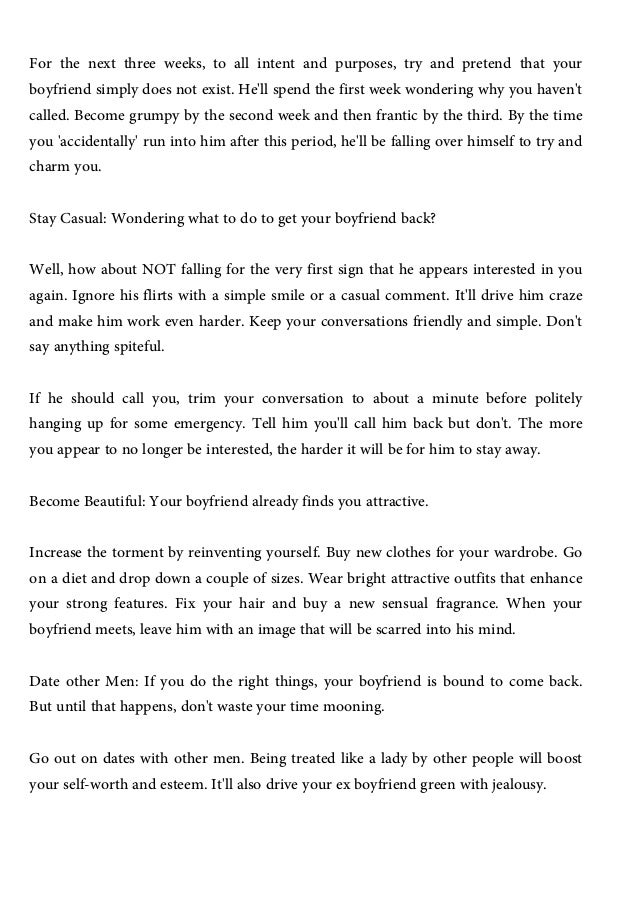 For the next three weeks, to all intent and purposes, try and pretend that your boyfriend simply does not exist. He'll spend the first week wondering why you haven't called. Become grumpy by the second week and then frantic by the third. By the time you 'accidentally' run into him after this period, he'll be falling over himself to try and charm you.

Stay Casual: Wondering what to do to get your boyfriend back?

Well, how about NOT falling for the very first sign that he appears interested in you again. Ignore his flirts with a simple smile or a casual comment. It'll drive him craze and make him work even harder. Keep your conversations friendly and simple. Don't say anything spiteful.

If he should call you, trim your conversation to about a minute before politely hanging up for some emergency. Tell him you'll call him back but don't. The more you appear to no longer be interested, the harder it will be for him to stay away.

Become Beautiful: Your boyfriend already finds you attractive.

Increase the torment by reinventing yourself. Buy new clothes for your wardrobe. Go on a diet and drop down a couple of sizes. Wear bright attractive outfits that enhance your strong features. Fix your hair and buy a new sensual fragrance. When your boyfriend meets, leave him with an image that will be scarred into his mind.

Date other Men: If you do the right things, your boyfriend is bound to come back. But until that happens, don't waste your time mooning.

Go out on dates with other men. Being treated like a lady by other people will boost your self-worth and esteem. It'll also drive your ex boyfriend green with jealousy.